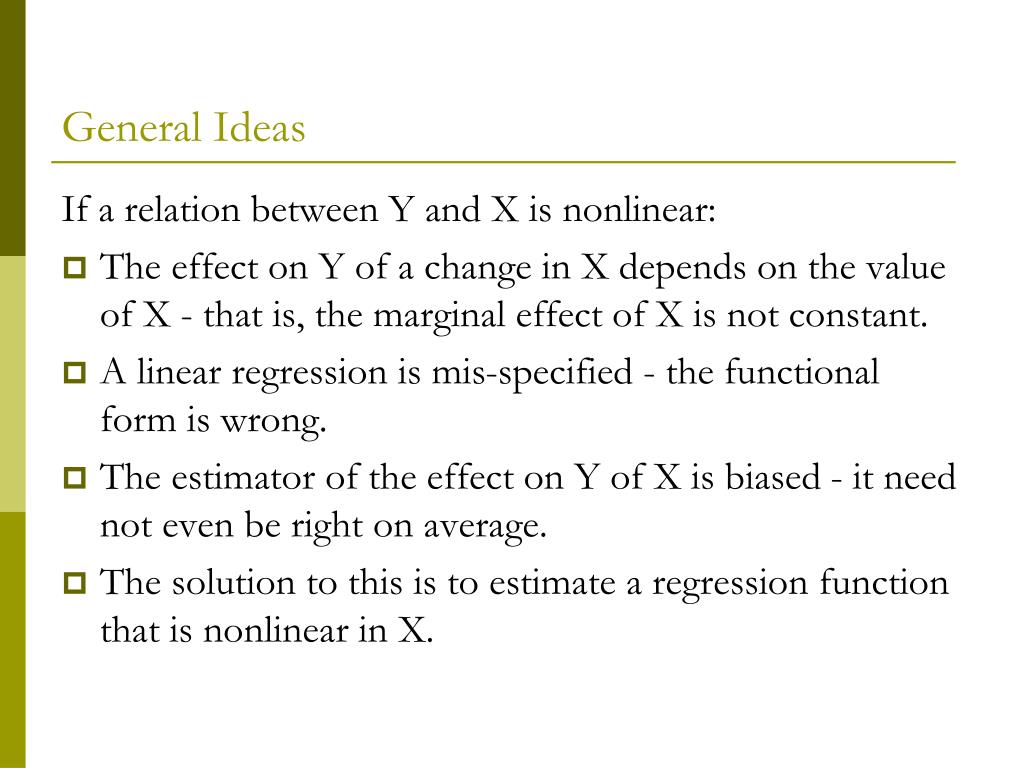 General Ideas

If a relation between Y and X is nonlinear:

- The effect on Y of a change in X depends on the value of X - that is, the marginal effect of X is not constant.
- A linear regression is mis-specified - the functional form is wrong.
- The estimator of the effect on Y of X is biased - it need not even be right on average.
- The solution to this is to estimate a regression function that is nonlinear in X.